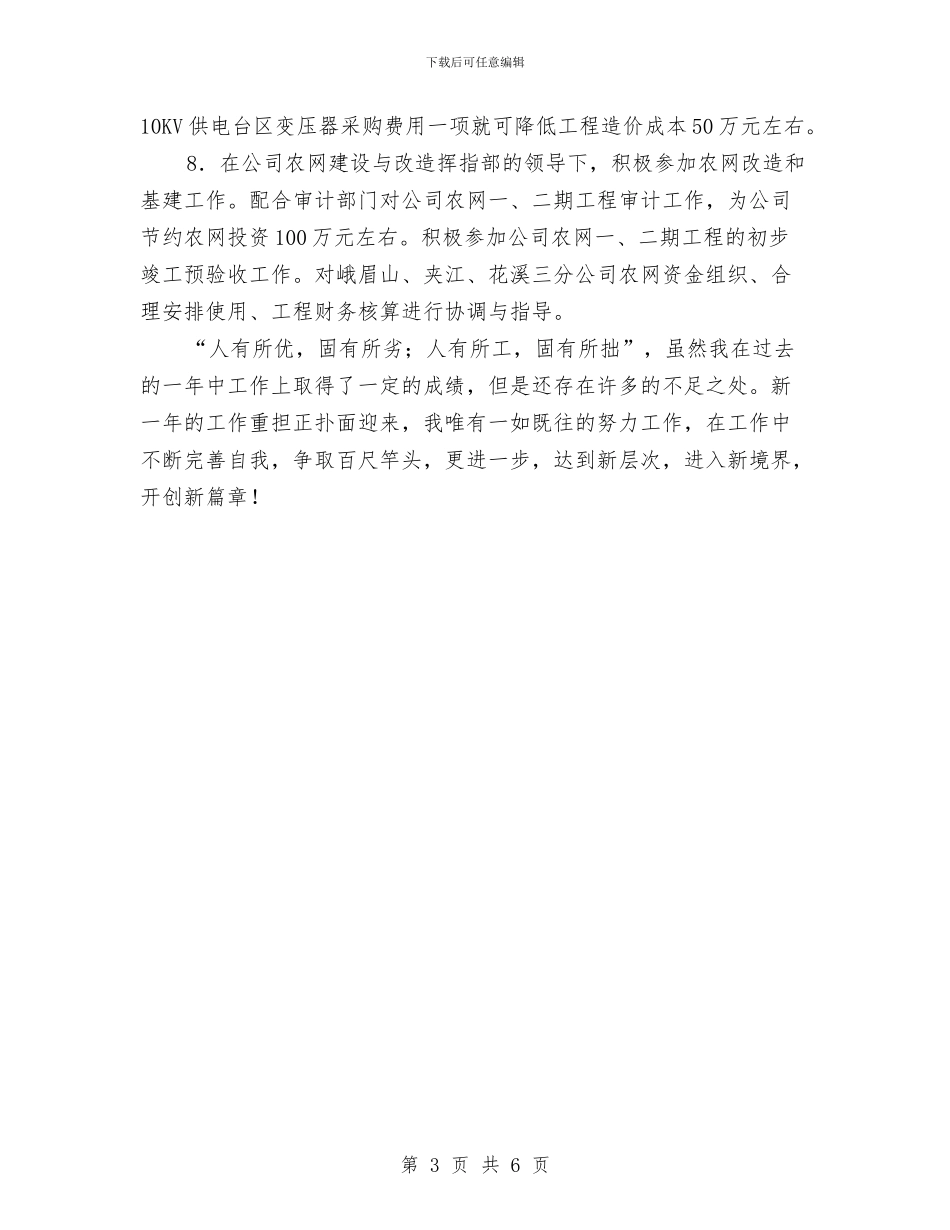 下载后可任意编辑

10KV 供电台区变压器采购费用一项就可降低工程造价成本 50 万元左右。

8．在公司农网建设与改造挥指部的领导下，积极参加农网改造和基建工作。配合审计部门对公司农网一、二期工程审计工作，为公司节约农网投资 100 万元左右。积极参加公司农网一、二期工程的初步竣工预验收工作。对峨眉山、夹江、花溪三分公司农网资金组织、合理安排使用、工程财务核算进行协调与指导。

“人有所优，固有所劣；人有所工，固有所拙”，虽然我在过去的一年中工作上取得了一定的成绩，但是还存在许多的不足之处。新一年的工作重担正扑面迎来，我唯有一如既往的努力工作，在工作中不断完善自我，争取百尺竿头，更进一步，达到新层次，进入新境界，开创新篇章！

第 3 页 共 6 页